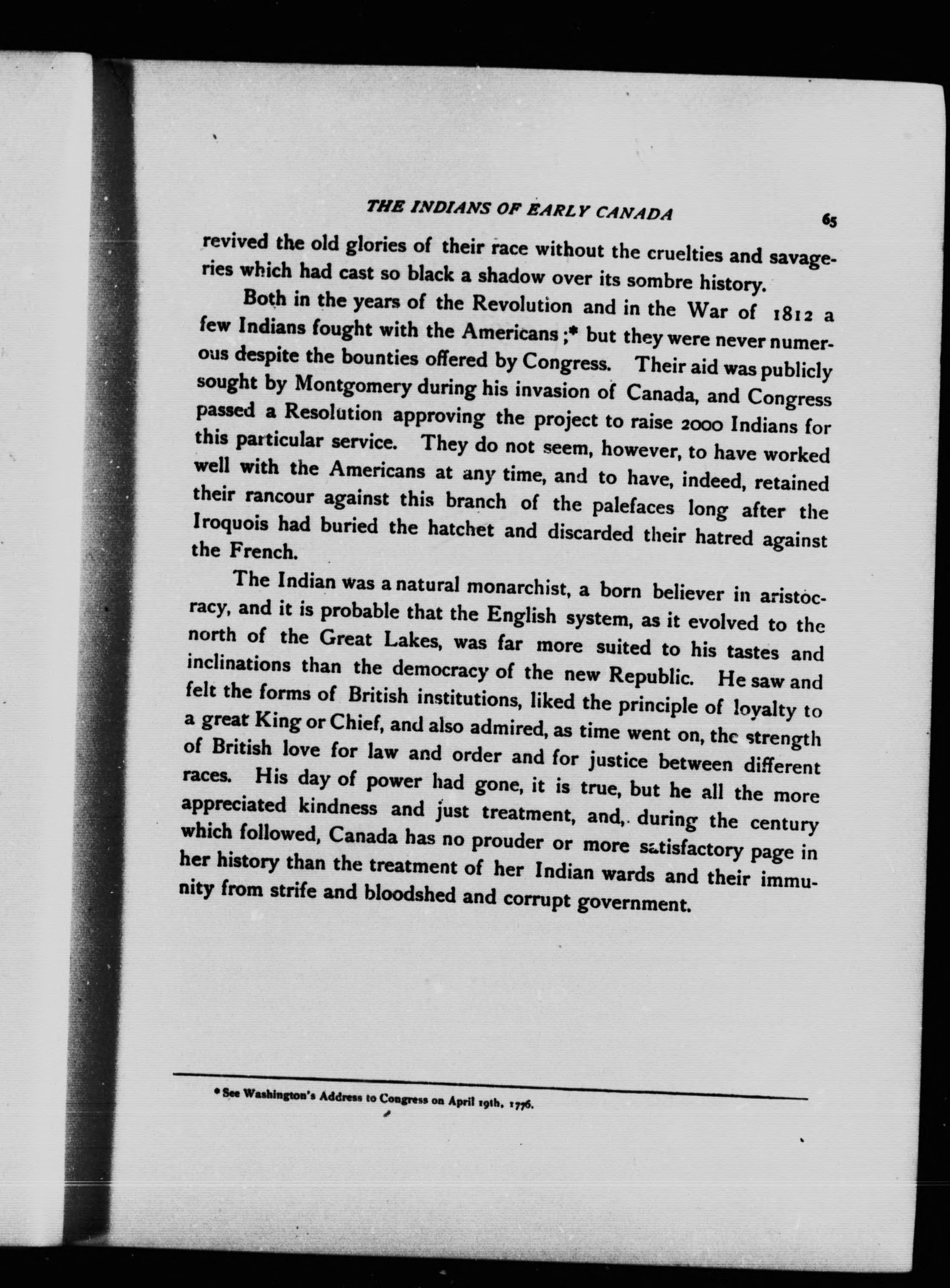 THE INDIANS OF EARLY CANADA 65

revived the old glories of their race without the cruelties and savageries which had cast so black a shadow over its sombre history.

Both in the years of the Revolution and in the War of 1812 a few Indians fought with the Americans ;* but they were never numerous despite the bounties offered by Congress. Their aid was publicly sought by Montgomery during his invasion of Canada, and Congress passed a Resolution approving the project to raise 2000 Indians for this particular service. They do not seem, however, to have worked well with the Americans at any time, and to have, indeed, retained their rancour against this branch of the palefaces long after the Iroquois had buried the hatchet and discarded their hatred against the French.

The Indian was a natural monarchist, a born believer in aristocracy, and it is probable that the English system, as it evolved to the north of the Great Lakes, was far more suited to his tastes and inclinations than the democracy of the new Republic. He saw and felt the forms of British institutions, liked the principle of loyalty to a great King or Chief, and also admired, as time went on, the strength of British love for law and order and for justice between different races. His day of power had gone, it is true, but he all the more appreciated kindness and just treatment, and, during the century which followed, Canada has no prouder or more satisfactory page in her history than the treatment of her Indian wards and their immunity from strife and bloodshed and corrupt government.

* See Washington's Address to Congress on April 19th, 1776.